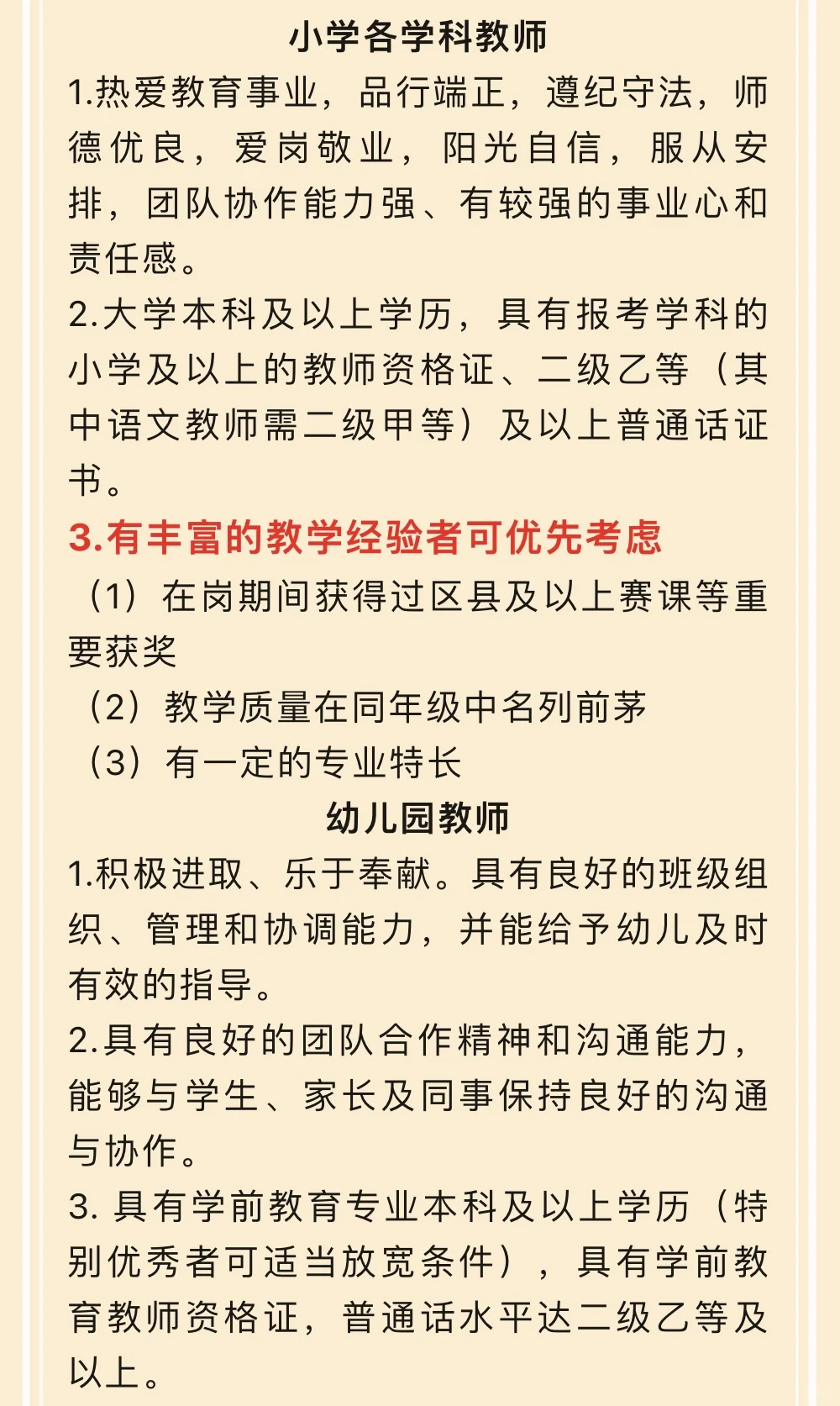 小学各学科教师

1.热爱教育事业，品行端正，遵纪守法，师德优良，爱岗敬业，阳光自信，服从安排，团队协作能力强、有较强的事业心和责任感。

2.大学本科及以上学历，具有报考学科的小学及以上的教师资格证、二级乙等（其中语文教师需二级甲等）及以上普通话证书。

3.有丰富的教学经验者可优先考虑

（1）在岗期间获得过区县及以上赛课等重要获奖

（2）教学质量在同年级中名列前茅

（3）有一定的专业特长

幼儿园教师

1.积极进取、乐于奉献。具有良好的班级组织、管理和协调能力，并能给予幼儿及时有效的指导。

2.具有良好的团队合作精神和沟通能力，能够与学生、家长及同事保持良好的沟通与协作。

3. 具有学前教育专业本科及以上学历（特别优秀者可适当放宽条件），具有学前教育教师资格证，普通话水平达二级乙等及以上。